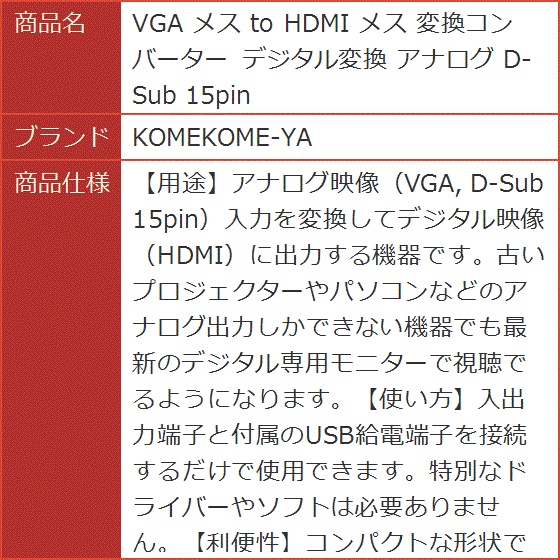 | 商品名 | VGA メス to HDMI メス 変換コンバーター デジタル変換 アナログ D-Sub 15pin |
|---|---|
| ブランド | KOMEKOME-YA |
| 商品仕様 | 【用途】アナログ映像（VGA, D-Sub 15pin）入力を変換してデジタル映像（HDMI）に出力する機器です。古いプロジェクターやパソコンなどのアナログ出力しかできない機器でも最新のデジタル専用モニターで視聴でるようになります。【使い方】入出力端子と付属のUSB給電端子を接続するだけで使用できます。特別なドライバーやソフトは必要ありません。【利便性】コンパクトな形状で |